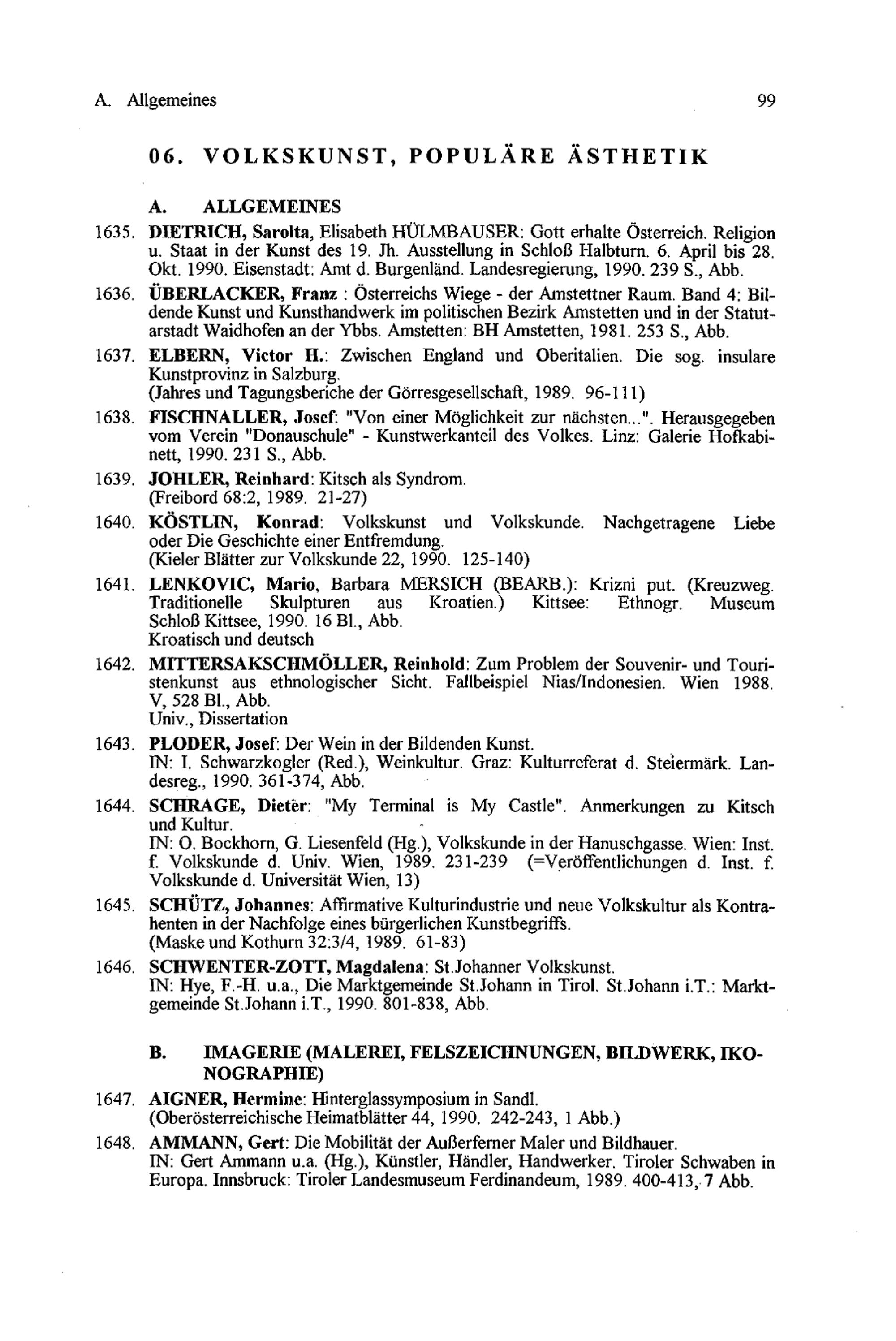 A. Allgemeines 99

06. VOLKSKUNST, POPULÄRE ÄSTHETIK

A. ALLGEMEINES

1635. DIETRICH, Sarolta, Elisabeth HÜLMBAUSER: Gott erhalte Österreich. Religion u. Staat in der Kunst des 19. Jh. Ausstellung in Schloß Halbturn. 6. April bis 28. Okt. 1990. Eisenstadt: Amt d. Burgenländ. Landesregierung, 1990. 239 S., Abb.

1636. ÜBERLACKER, Franz : Österreichs Wiege - der Amstettner Raum. Band 4: Bildende Kunst und Kunsthandwerk im politischen Bezirk Amstetten und in der Statutarstadt Waidhofen an der Ybbs. Amstetten: BH Amstetten, 1981. 253 S., Abb.

1637. ELBERN, Victor H.: Zwischen England und Oberitalien. Die sog. insulare Kunstprovinz in Salzburg.
(Jahres und Tagungsberiche der Görresgesellschaft, 1989. 96-111)

1638. FISCHNALLER, Josef: "Von einer Möglichkeit zur nächsten...". Herausgegeben vom Verein "Donauschule" - Kunstwerkanteil des Volkes. Linz: Galerie Hofkabinett, 1990. 231 S., Abb.

1639. JOHLER, Reinhard: Kitsch als Syndrom.
(Freibord 68:2, 1989. 21-27)

1640. KÖSTLIN, Konrad: Volkskunst und Volkskunde. Nachgetragene Liebe oder Die Geschichte einer Entfremdung.
(Kieler Blätter zur Volkskunde 22, 1990. 125-140)

1641. LENKOVIC, Mario, Barbara MERSICH (BEARB.): Krizni put. (Kreuzweg. Traditionelle Skulpturen aus Kroatien.) Kittsee: Ethnogr. Museum Schloß Kittsee, 1990. 16 Bl., Abb.
Kroatisch und deutsch

1642. MITTERSAKSCHMÖLLER, Reinhold: Zum Problem der Souvenir- und Touristenkunst aus ethnologischer Sicht. Fallbeispiel Nias/Indonesien. Wien 1988. V, 528 Bl., Abb.
Univ., Dissertation

1643. PLODER, Josef: Der Wein in der Bildenden Kunst.
IN: I. Schwarzkogler (Red.), Weinkultur. Graz: Kulturreferat d. Steiermärk. Landesreg., 1990. 361-374, Abb.

1644. SCHRAGE, Dieter: "My Terminal is My Castle". Anmerkungen zu Kitsch und Kultur.
IN: O. Bockhorn, G. Liesenfeld (Hg.), Volkskunde in der Hanuschgasse. Wien: Inst. f. Volkskunde d. Univ. Wien, 1989. 231-239 (=Veröffentlichungen d. Inst. f. Volkskunde d. Universität Wien, 13)

1645. SCHÜTZ, Johannes: Affirmative Kulturindustrie und neue Volkskultur als Kontrahenten in der Nachfolge eines bürgerlichen Kunstbegriffs.
(Maske und Kothurn 32:3/4, 1989. 61-83)

1646. SCHWENTER-ZOTT, Magdalena: St.Johanner Volkskunst.
IN: Hye, F.-H. u.a., Die Marktgemeinde St.Johann in Tirol. St.Johann i.T.: Marktgemeinde St.Johann i.T., 1990. 801-838, Abb.

B. IMAGERIE (MALEREI, FELSZEICHNUNGEN, BILDWERK, IKONOGRAPHIE)

1647. AIGNER, Hermine: Hinterglassymposium in Sandl.
(Oberösterreichische Heimatblätter 44, 1990. 242-243, 1 Abb.)

1648. AMMANN, Gert: Die Mobilität der Außerferner Maler und Bildhauer.
IN: Gert Ammann u.a. (Hg.), Künstler, Händler, Handwerker. Tiroler Schwaben in Europa. Innsbruck: Tiroler Landesmuseum Ferdinandeum, 1989. 400-413, 7 Abb.